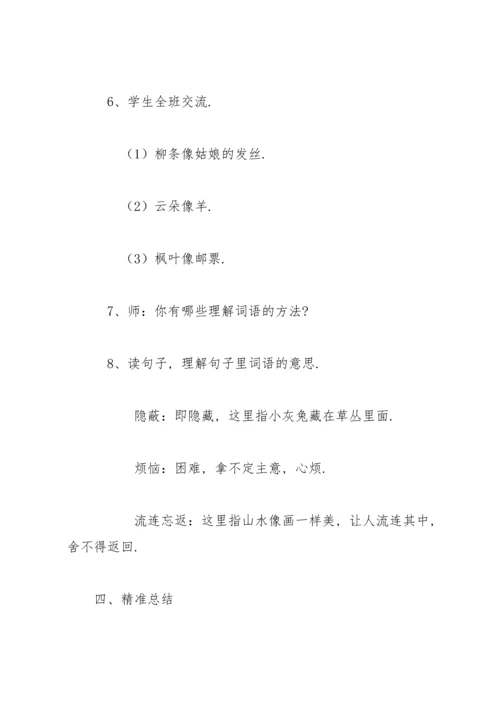 6、学生全班交流.

（1）柳条像姑娘的发丝.

（2）云朵像羊.

（3）枫叶像邮票.

7、师：你有哪些理解词语的方法?

8、读句子，理解句子里词语的意思.

隐蔽：即隐藏，这里指小灰兔藏在草丛里面.

烦恼：困难，拿不定主意，心烦.

流连忘返：这里指山水像画一样美，让人流连其中，舍不得返回.

四、精准总结